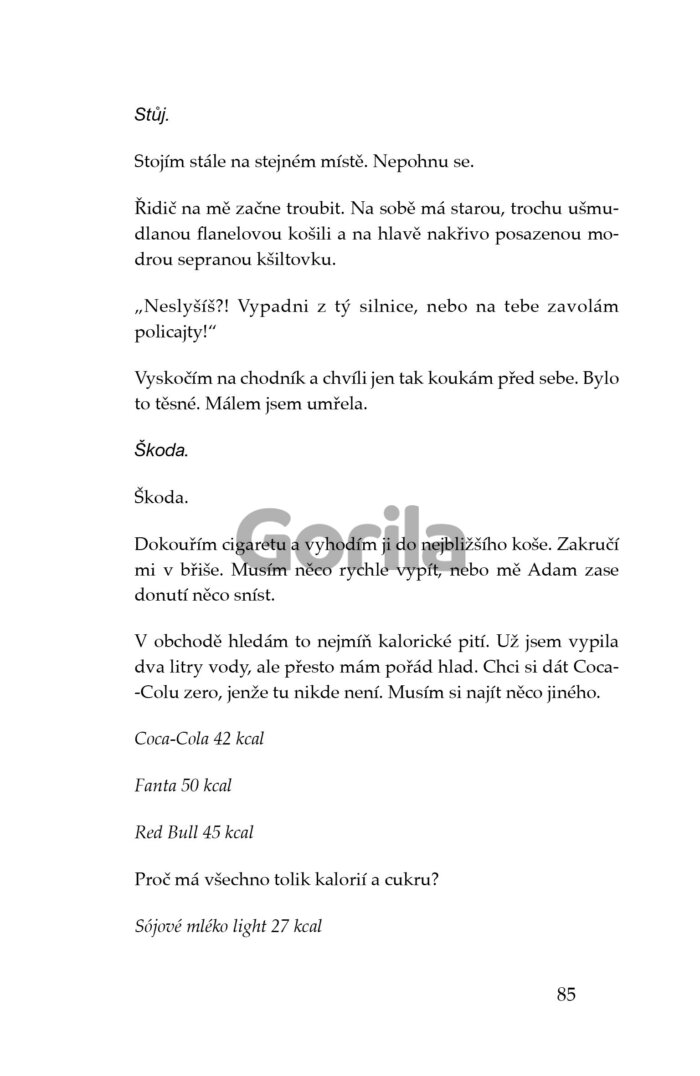 Stůj.

Stojím stále na stejném místě. Nepohnu se.

Řidič na mě začne troubit. Na sobě má starou, trochu ušmudlanou flanelovou košili a na hlavě nakřivo posazenou modrou sepranou kšiltovku.

„Neslyšíš?! Vypadni z tý silnice, nebo na tebe zavolám policajty!“

Vyskočím na chodník a chvíli jen tak koukám před sebe. Bylo to těsné. Málem jsem umřela.

Škoda.

Škoda.

Gorila

Dokouřím cigaretu a vyhodím ji do nejbližšího koše. Zakručí mi v břiše. Musím něco rychle vypít, nebo mě Adam zase donutí něco sníst.

V obchodě hledám to nejmíň kalorické pití. Už jsem vypila dva litry vody, ale přesto mám pořád hlad. Chci si dát Coca-Colu zero, jenže tu nikde není. Musím si najít něco jiného.

Coca-Cola 42 kcal

Fanta 50 kcal

Red Bull 45 kcal

Proč má všechno tolik kalorií a cukru?

Sójové mléko light 27 kcal

85